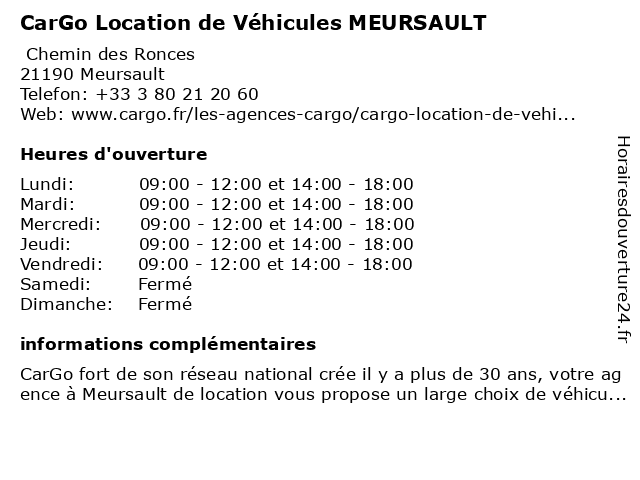 CarGo Location de Véhicules MEURSAULT

Chemin des Ronces
21190 Meursault
Telefon: +33 3 80 21 20 60
Web: www.cargo.fr/les-agences-cargo/cargo-location-de-vehi...

Heures d'ouverture

| | |
|---|---|
| Lundi: | 09:00 - 12:00 et 14:00 - 18:00 |
| Mardi: | 09:00 - 12:00 et 14:00 - 18:00 |
| Mercredi: | 09:00 - 12:00 et 14:00 - 18:00 |
| Jeudi: | 09:00 - 12:00 et 14:00 - 18:00 |
| Vendredi: | 09:00 - 12:00 et 14:00 - 18:00 |
| Samedi: | Fermé |
| Dimanche: | Fermé |

informations complémentaires

CarGo fort de son réseau national crée il y a plus de 30 ans, votre agence à Meursault de location vous propose un large choix de véhicu...

Horairesdouverture24.fr